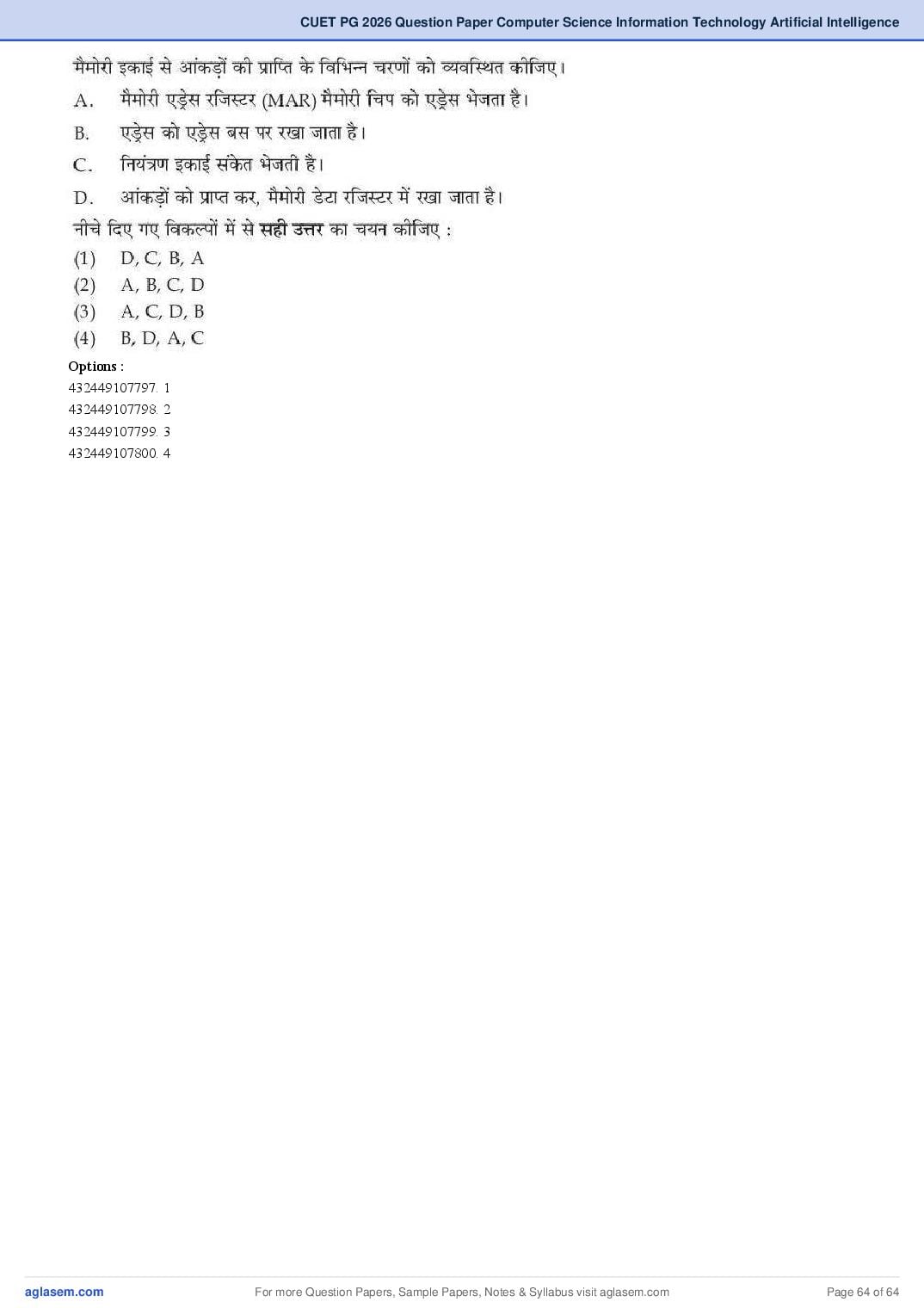 CUET PG 2026 Question Paper Computer Science Information Technology Artificial Intelligence

मैमोरी इकाई से आंकड़ों की प्राप्ति के विभिन्न चरणों को व्यवस्थित कीजिए।

A. मैमोरी एड्रेस रजिस्टर (MAR) मैमोरी चिप को एड्रेस भेजता है।

B. एड्रेस को एड्रेस बस पर रखा जाता है।

C. नियंत्रण इकाई संकेत भेजती है।

D. आंकड़ों को प्राप्त कर, मैमोरी डेटा रजिस्टर में रखा जाता है।

नीचे दिए गए विकल्पों में से सही उत्तर का चयन कीजिए :

(1) D, C, B, A
(2) A, B, C, D
(3) A, C, D, B
(4) B, D, A, C

Options :
432449107797. 1
432449107798. 2
432449107799. 3
432449107800. 4

aglasem.com For more Question Papers, Sample Papers, Notes & Syllabus visit aglasem.com Page 64 of 64